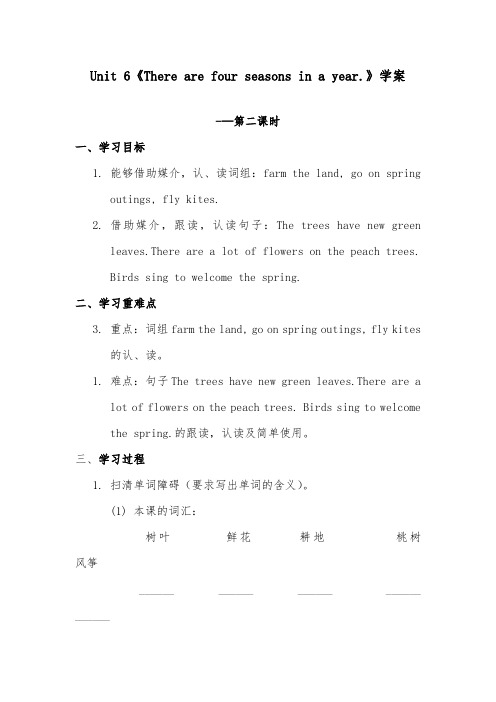 Unit 6《There are four seasons in a year.》学案

——第二课时

一、学习目标

1. 能够借助媒介，认、读词组：farm the land, go on spring outings, fly kites.

2. 借助媒介，跟读，认读句子：The trees have new green leaves.There are a lot of flowers on the peach trees. Birds sing to welcome the spring.

二、学习重难点

3. 重点：词组 farm the land, go on spring outings, fly kites 的认、读。

1. 难点：句子 The trees have new green leaves.There are a lot of flowers on the peach trees. Birds sing to welcome the spring.的跟读，认读及简单使用。

三、学习过程

1. 扫清单词障碍（要求写出单词的含义）。

(1) 本课的词汇：

树叶　　鲜花　　耕地　　桃树　　风筝

______　______　______　______　______